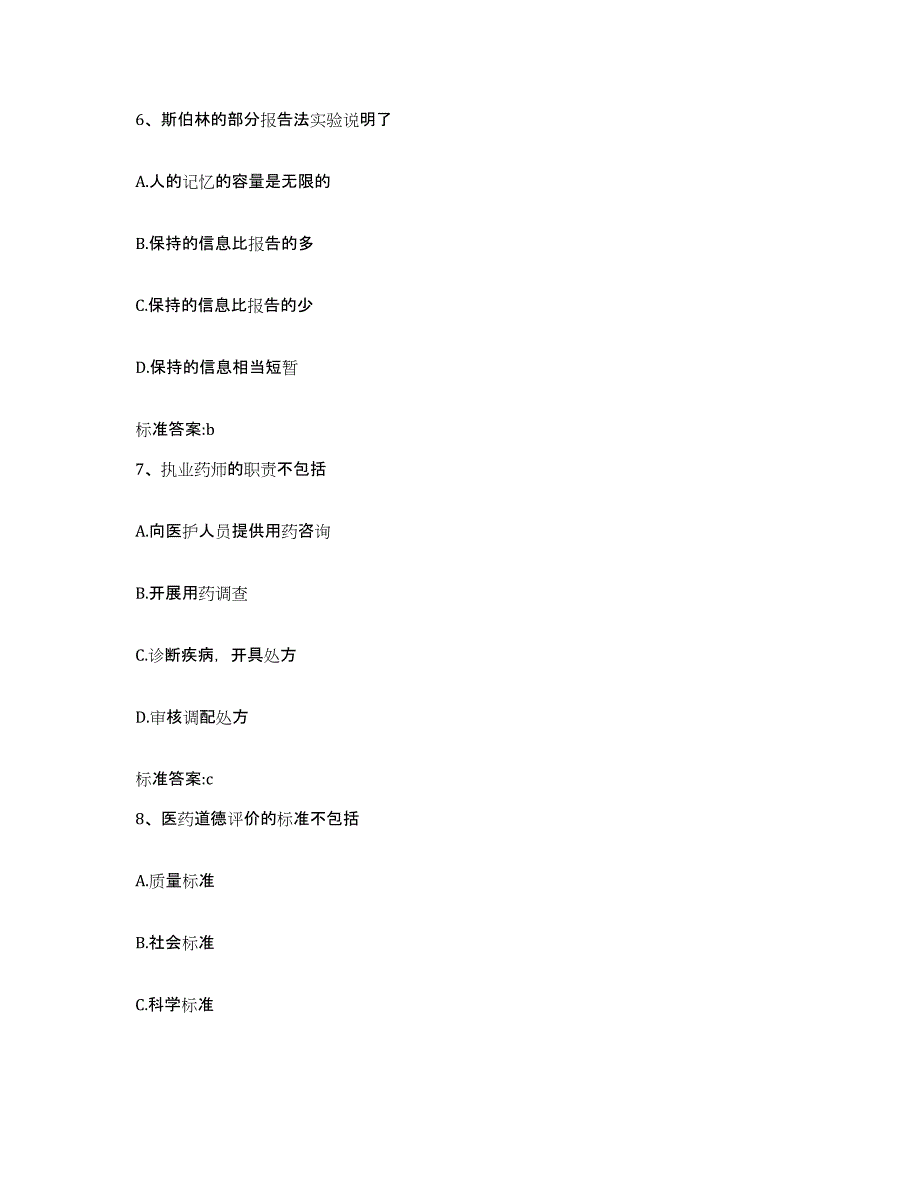 6、斯伯林的部分报告法实验说明了

A.人的记忆的容量是无限的

B.保持的信息比报告的多

C.保持的信息比报告的少

D.保持的信息相当短暂

标准答案:b

7、执业药师的职责不包括

A.向医护人员提供用药咨询

B.开展用药调查

C.诊断疾病，开具处方

D.审核调配处方

标准答案:c

8、医药道德评价的标准不包括

A.质量标准

B.社会标准

C.科学标准